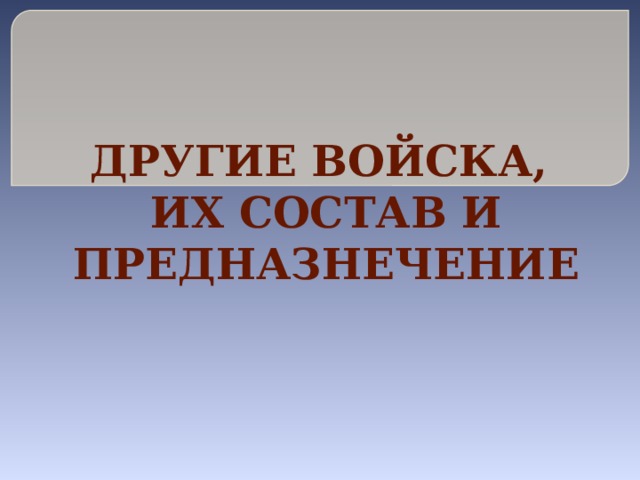 ДРУГИЕ ВОЙСКА, ИХ СОСТАВ И ПРЕДНАЗНЕЧЕНИЕ